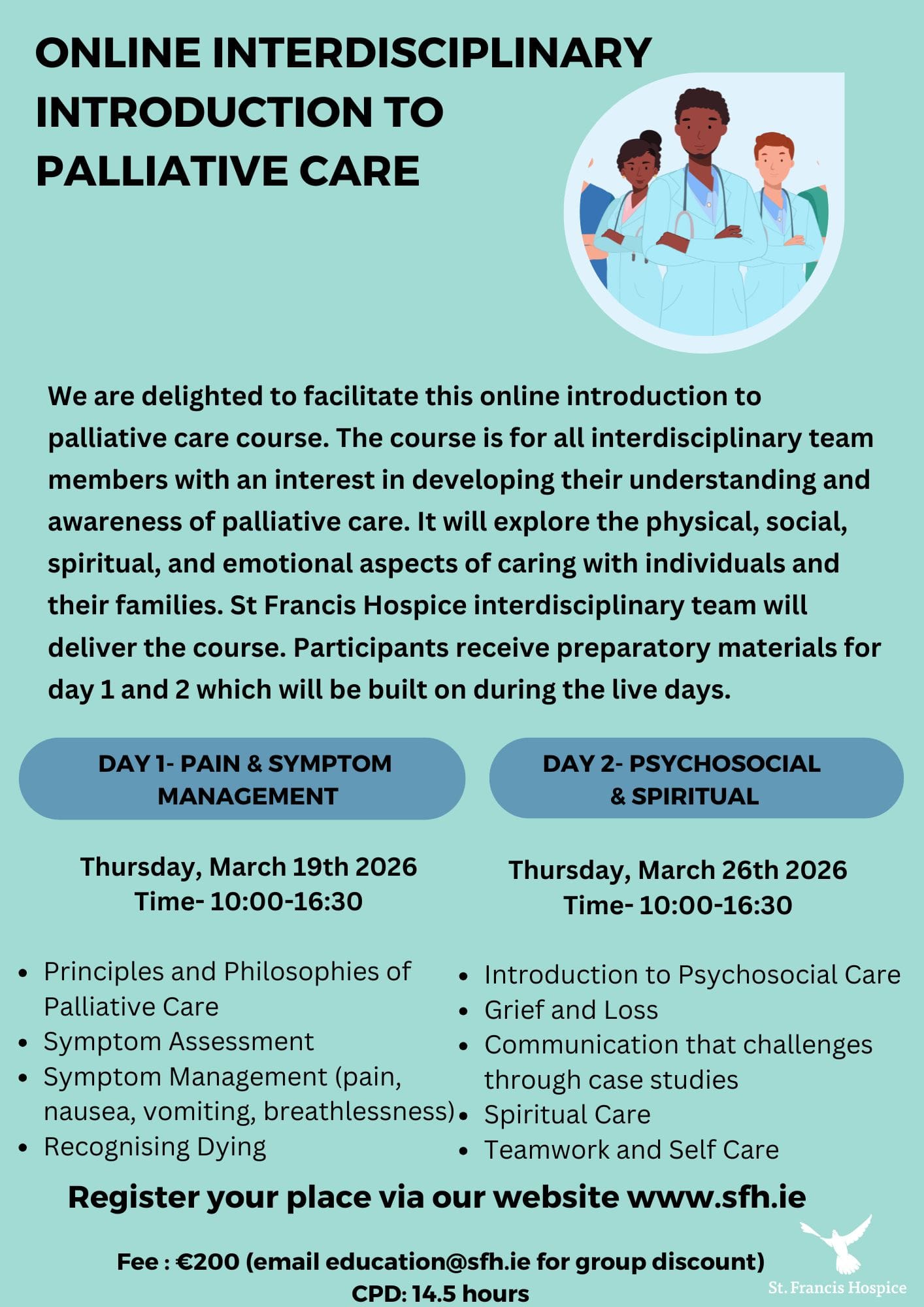 ONLINE INTERDISCIPLINARY INTRODUCTION TO PALLIATIVE CARE

We are delighted to facilitate this online introduction to palliative care course. The course is for all interdisciplinary team members with an interest in developing their understanding and awareness of palliative care. It will explore the physical, social, spiritual, and emotional aspects of caring with individuals and their families. St Francis Hospice interdisciplinary team will deliver the course. Participants receive preparatory materials for day 1 and 2 which will be built on during the live days.

DAY 1- PAIN & SYMPTOM MANAGEMENT

Thursday, March 19th 2026
Time- 10:00-16:30

- Principles and Philosophies of Palliative Care
- Symptom Assessment
- Symptom Management (pain, nausea, vomiting, breathlessness)
- Recognising Dying

DAY 2- PSYCHOSOCIAL & SPIRITUAL

Thursday, March 26th 2026
Time- 10:00-16:30

- Introduction to Psychosocial Care
- Grief and Loss
- Communication that challenges through case studies
- Spiritual Care
- Teamwork and Self Care

Register your place via our website www.sfh.ie

Fee : €200 (email education@sfh.ie for group discount)
CPD: 14.5 hours

St. Francis Hospice